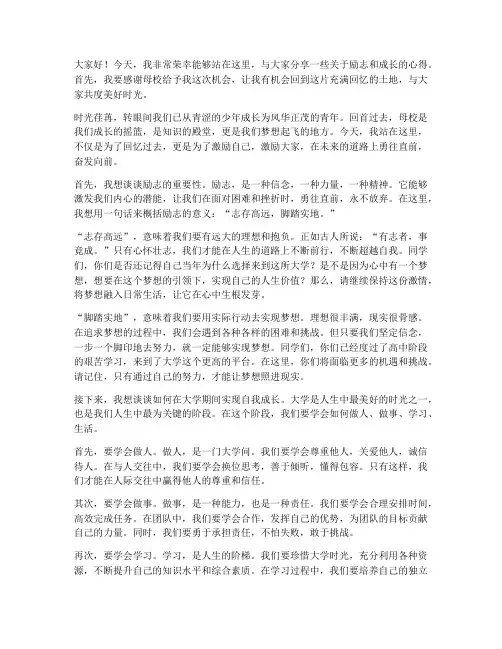 大家好！今天，我非常荣幸能够站在这里，与大家分享一些关于励志和成长的心得。首先，我要感谢母校给予我这次机会，让我有机会回到这片充满回忆的土地，与大家共度美好时光。

时光荏苒，转眼间我们已从青涩的少年成长为风华正茂的青年。回首过去，母校是我们成长的摇篮，是知识的殿堂，更是我们梦想起飞的地方。今天，我站在这里，不仅是为了回忆过去，更是为了激励自己，激励大家，在未来的道路上勇往直前，奋发向前。

首先，我想谈谈励志的重要性。励志，是一种信念，一种力量，一种精神。它能够激发我们内心的潜能，让我们在面对困难和挫折时，勇往直前，永不放弃。在这里，我想用一句话来概括励志的意义：“志存高远，脚踏实地。”

“志存高远”，意味着我们要有远大的理想和抱负。正如古人所说：“有志者，事竟成。”只有心怀壮志，我们才能在人生的道路上不断前行，不断超越自我。同学们，你们是否还记得自己当年为什么选择来到这所大学？是不是因为心中有一个梦想，想要在这个梦想的引领下，实现自己的人生价值？那么，请继续保持这份激情，将梦想融入日常生活，让它在心中生根发芽。

“脚踏实地”，意味着我们要用实际行动去实现梦想。理想很丰满，现实很骨感。在追求梦想的过程中，我们会遇到各种各样的困难和挑战。但只要我们坚定信念，一步一个脚印地去努力，就一定能够实现梦想。同学们，你们已经度过了高中阶段的艰苦学习，来到了大学这个更高的平台。在这里，你们将面临更多的机遇和挑战。请记住，只有通过自己的努力，才能让梦想照进现实。

接下来，我想谈谈如何在大学期间实现自我成长。大学是人生中最美好的时光之一，也是我们人生中最为关键的阶段。在这个阶段，我们要学会如何做人、做事、学习、生活。

首先，要学会做人。做人，是一门大学问。我们要学会尊重他人，关爱他人，诚信待人。在与人交往中，我们要学会换位思考，善于倾听，懂得包容。只有这样，我们才能在人际交往中赢得他人的尊重和信任。

其次，要学会做事。做事，是一种能力，也是一种责任。我们要学会合理安排时间，高效完成任务。在团队中，我们要学会合作，发挥自己的优势，为团队的目标贡献自己的力量。同时，我们要勇于承担责任，不怕失败，敢于挑战。

再次，要学会学习。学习，是人生的阶梯。我们要珍惜大学时光，充分利用各种资源，不断提升自己的知识水平和综合素质。在学习过程中，我们要培养自己的独立